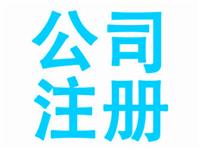 公司
注册